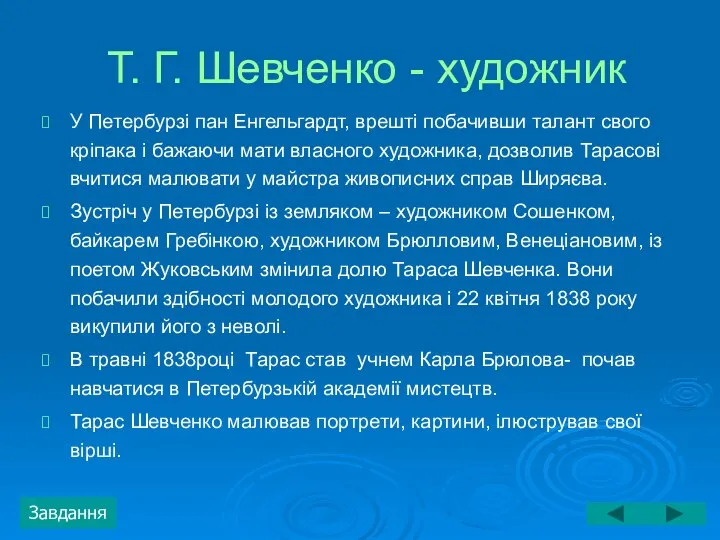 Т. Г. Шевченко - художник

У Петербурзі пан Енгельгардт, врешті побачивши талант свого кріпака і бажаючи мати власного художника, дозволив Тарасові вчитися малювати у майстра живописних справ Ширяєва.

Зустріч у Петербурзі із земляком – художником Сошенком, байкарем Гребінкою, художником Брюлловим, Венеціановим, із поетом Жуковським змінила долю Тараса Шевченка. Вони побачили здібності молодого художника і 22 квітня 1838 року викупили його з неволі.

В травні 1838році Тарас став учнем Карла Брюлова- почав навчатися в Петербурзькій академії мистецтв.

Тарас Шевченко малював портрети, картини, ілюстрував свої вірші.

Завдання